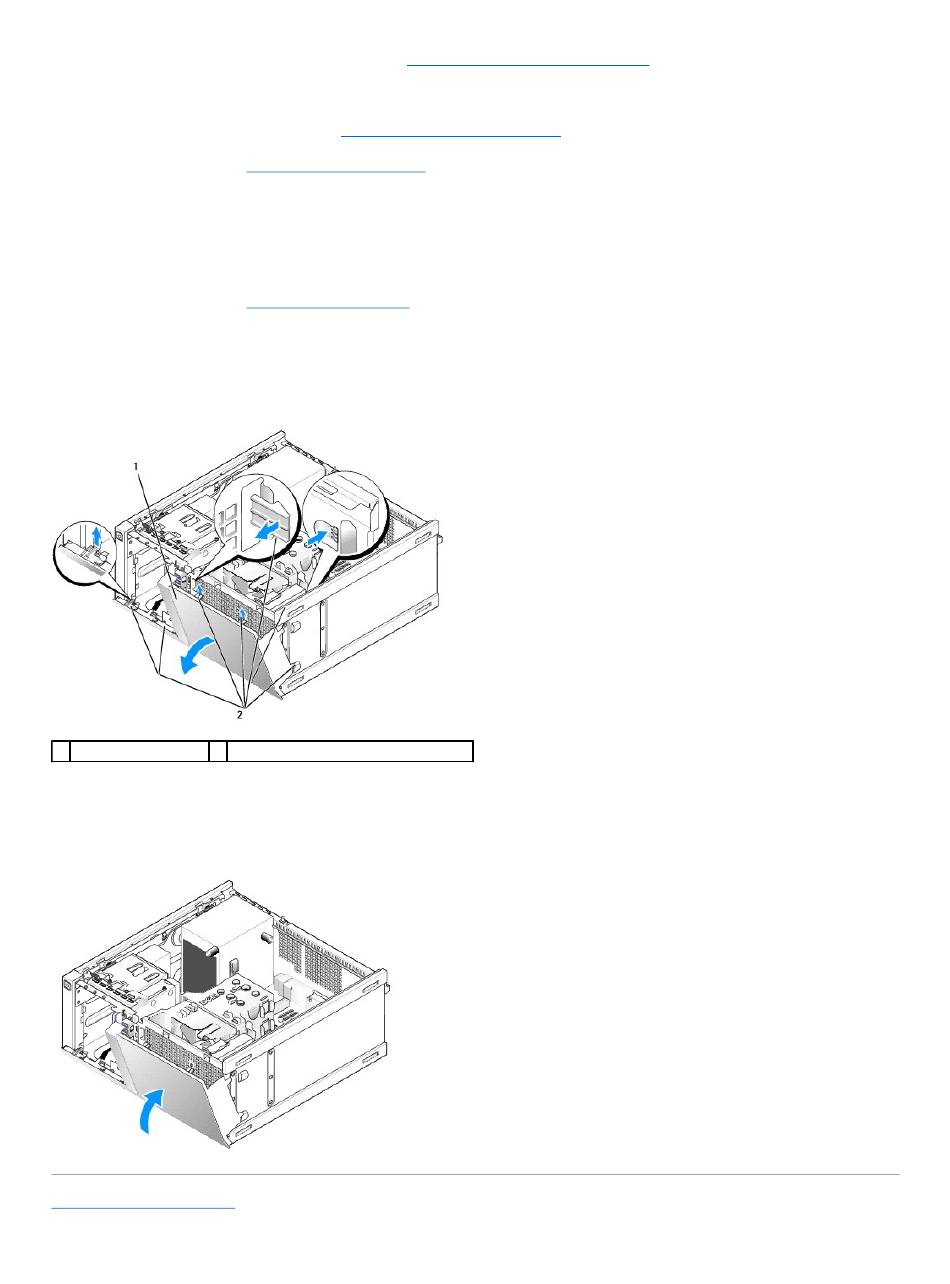 1

2